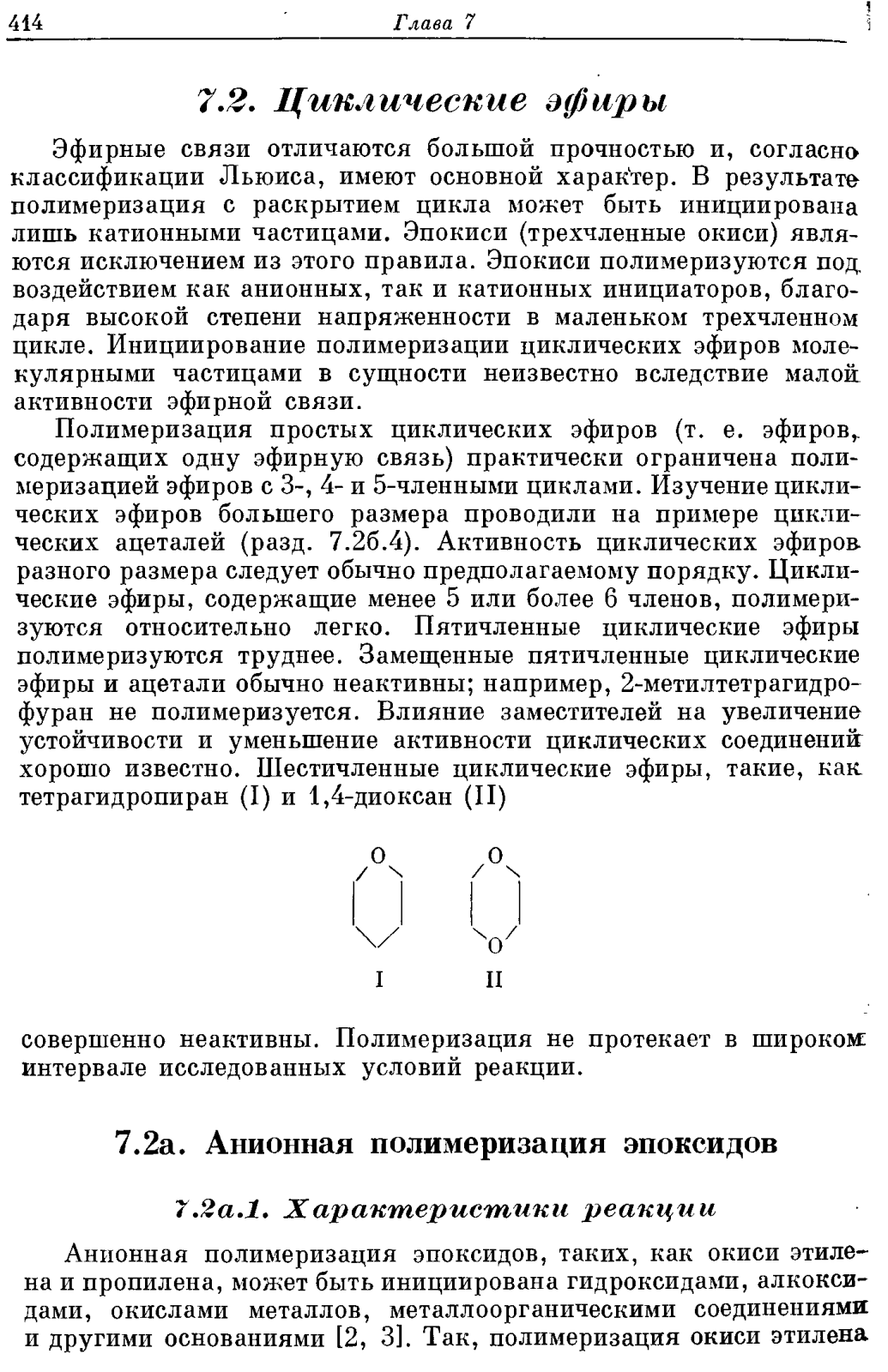 414 Глава 7

7.2. Циклические эфиры

Эфирные связи отличаются большой прочностью и, согласно классификации Льюиса, имеют основной характер. В результате полимеризация с раскрытием цикла может быть инициирована лишь катионными частицами. Эпокиси (трехчленные окиси) являются исключением из этого правила. Эпокиси полимеризуются под воздействием как анионных, так и катионных инициаторов, благодаря высокой степени напряженности в маленьком трехчленном цикле. Инициирование полимеризации циклических эфиров молекулярными частицами в сущности неизвестно вследствие малой активности эфирной связи.

Полимеризация простых циклических эфиров (т. е. эфиров, содержащих одну эфирную связь) практически ограничена полимеризацией эфиров с 3-, 4- и 5-членными циклами. Изучение циклических эфиров большего размера проводили на примере циклических ацеталей (разд. 7.2б.4). Активность циклических эфиров разного размера следует обычно предполагаемому порядку. Циклические эфиры, содержащие менее 5 или более 6 членов, полимеризуются относительно легко. Пятичленные циклические эфиры полимеризуются труднее. Замещенные пятичленные циклические эфиры и ацетали обычно неактивны; например, 2-метилтетрагидрофуран не полимеризуется. Влияние заместителей на увеличение устойчивости и уменьшение активности циклических соединений хорошо известно. Шестичленные циклические эфиры, такие, как тетрагидропиран (I) и 1,4-диоксан (II)

O O
O
I II

совершенно неактивны. Полимеризация не протекает в широком интервале исследованных условий реакции.

7.2а. Анионная полимеризация эпоксидов

7.2а.1. Характеристики реакции

Анионная полимеризация эпоксидов, таких, как окиси этилена и пропилена, может быть инициирована гидроксидами, алкоксидами, окислами металлов, металлоорганическими соединениями и другими основаниями [2, 3]. Так, полимеризация окиси этилена